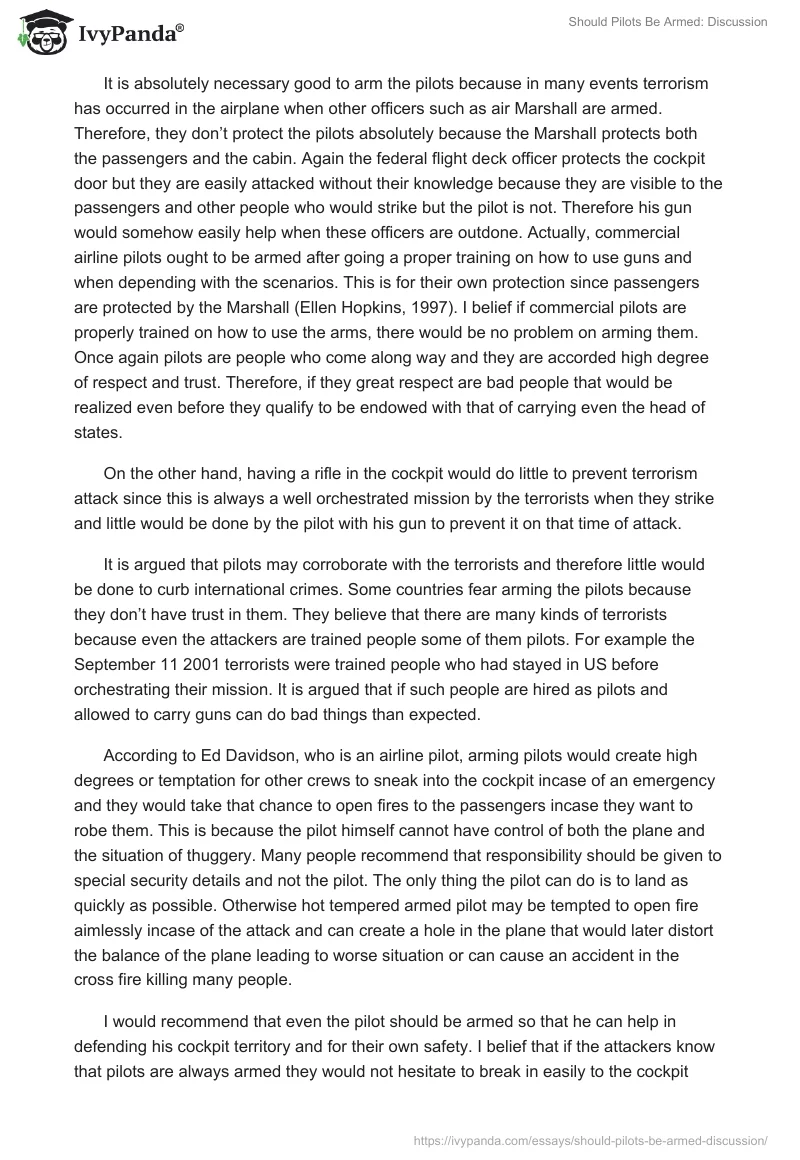 IvyPanda®

Should Pilots Be Armed: Discussion

It is absolutely necessary good to arm the pilots because in many events terrorism has occurred in the airplane when other officers such as air Marshall are armed. Therefore, they don't protect the pilots absolutely because the Marshall protects both the passengers and the cabin. Again the federal flight deck officer protects the cockpit door but they are easily attacked without their knowledge because they are visible to the passengers and other people who would strike but the pilot is not. Therefore his gun would somehow easily help when these officers are outdone. Actually, commercial airline pilots ought to be armed after going a proper training on how to use guns and when depending with the scenarios. This is for their own protection since passengers are protected by the Marshall (Ellen Hopkins, 1997). I belief if commercial pilots are properly trained on how to use the arms, there would be no problem on arming them. Once again pilots are people who come along way and they are accorded high degree of respect and trust. Therefore, if they great respect are bad people that would be realized even before they qualify to be endowed with that of carrying even the head of states.

On the other hand, having a rifle in the cockpit would do little to prevent terrorism attack since this is always a well orchestrated mission by the terrorists when they strike and little would be done by the pilot with his gun to prevent it on that time of attack.

It is argued that pilots may corroborate with the terrorists and therefore little would be done to curb international crimes. Some countries fear arming the pilots because they don't have trust in them. They believe that there are many kinds of terrorists because even the attackers are trained people some of them pilots. For example the September 11 2001 terrorists were trained people who had stayed in US before orchestrating their mission. It is argued that if such people are hired as pilots and allowed to carry guns can do bad things than expected.

According to Ed Davidson, who is an airline pilot, arming pilots would create high degrees or temptation for other crews to sneak into the cockpit incase of an emergency and they would take that chance to open fires to the passengers incase they want to robe them. This is because the pilot himself cannot have control of both the plane and the situation of thuggery. Many people recommend that responsibility should be given to special security details and not the pilot. The only thing the pilot can do is to land as quickly as possible. Otherwise hot tempered armed pilot may be tempted to open fire aimlessly incase of the attack and can create a hole in the plane that would later distort the balance of the plane leading to worse situation or can cause an accident in the cross fire killing many people.

I would recommend that even the pilot should be armed so that he can help in defending his cockpit territory and for their own safety. I belief that if the attackers know that pilots are always armed they would not hesitate to break in easily to the cockpit

https://ivypanda.com/essays/should-pilots-be-armed-discussion/